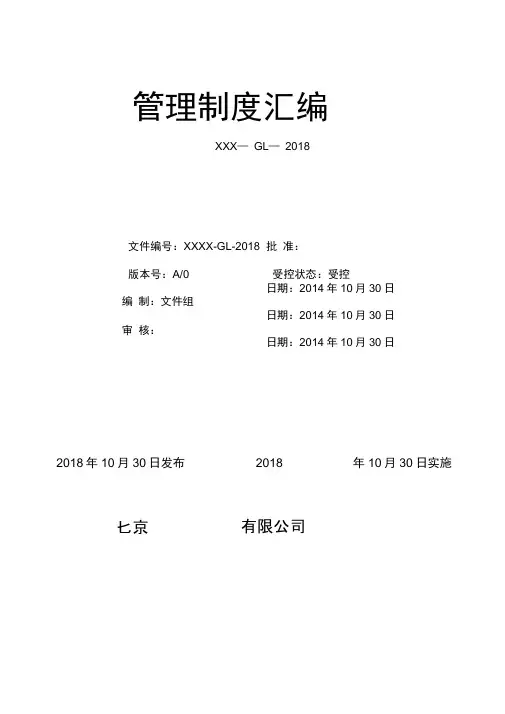 管理制度汇编

XXX— GL— 2018

文件编号：XXXX-GL-2018 批 准：

版本号：A/0

受控状态：受控

日期：2014 年 10 月 30 日

编 制：文件组

日期：2014 年 10 月 30 日

审 核：

日期：2014 年 10 月 30 日

2018 年 10 月 30 日发布

2018 年 10 月 30 日实施

七京 有限公司